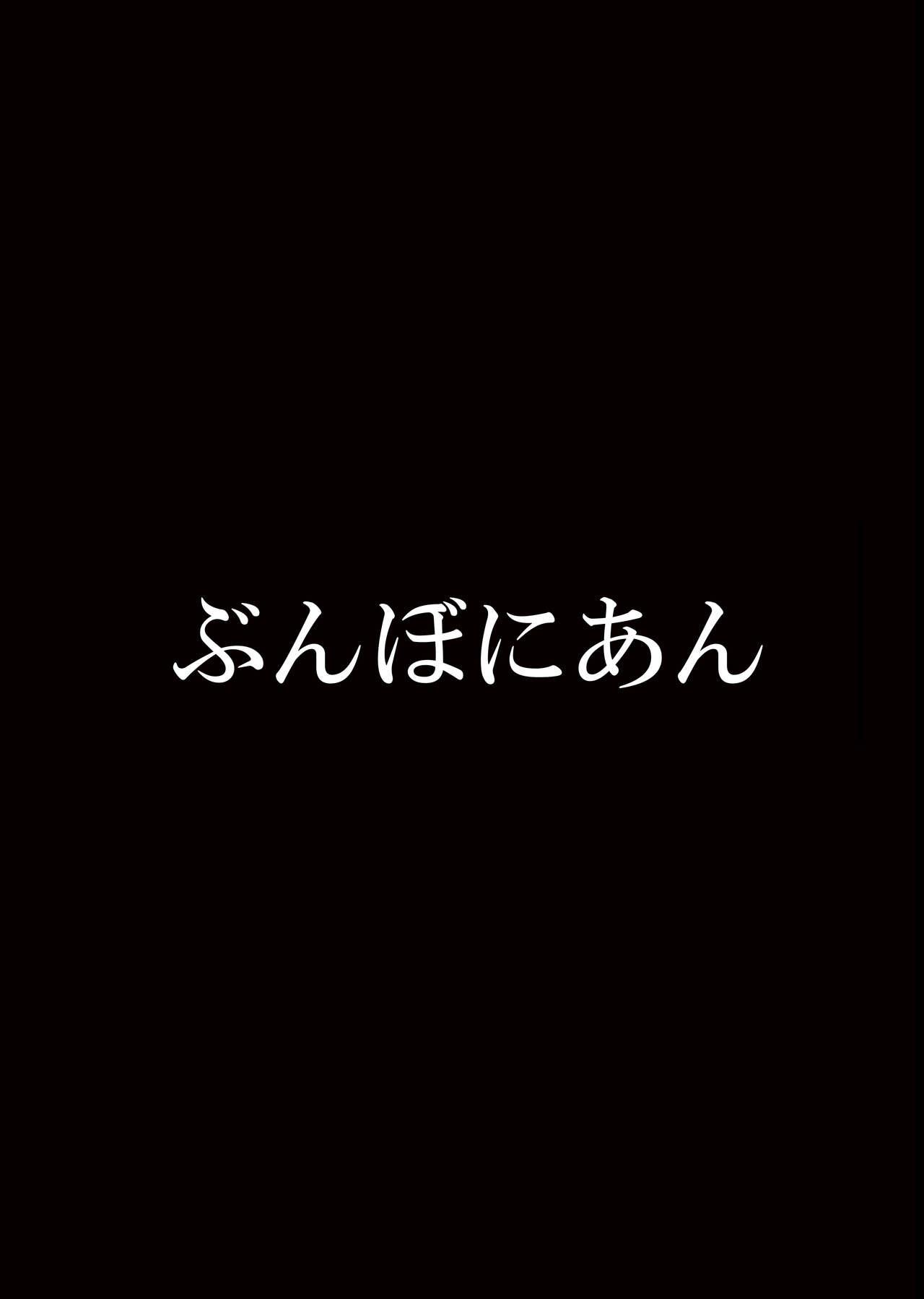 ぶんぼにあん